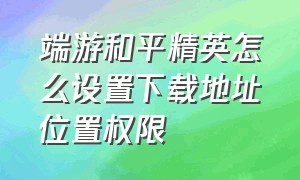 端游和平精英怎么设置下载地址位置权限